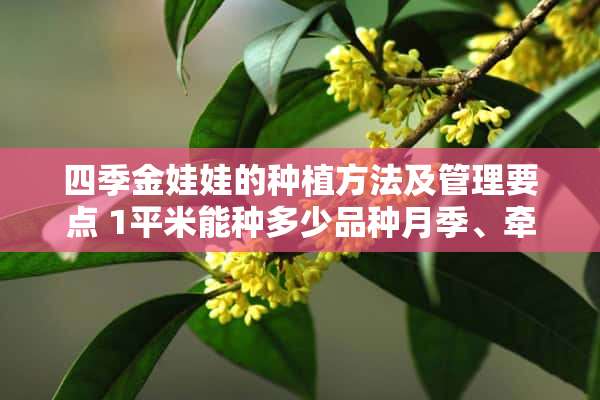 四季金娃娃的种植方法及管理要点 1平米能种多少品种月季、牵